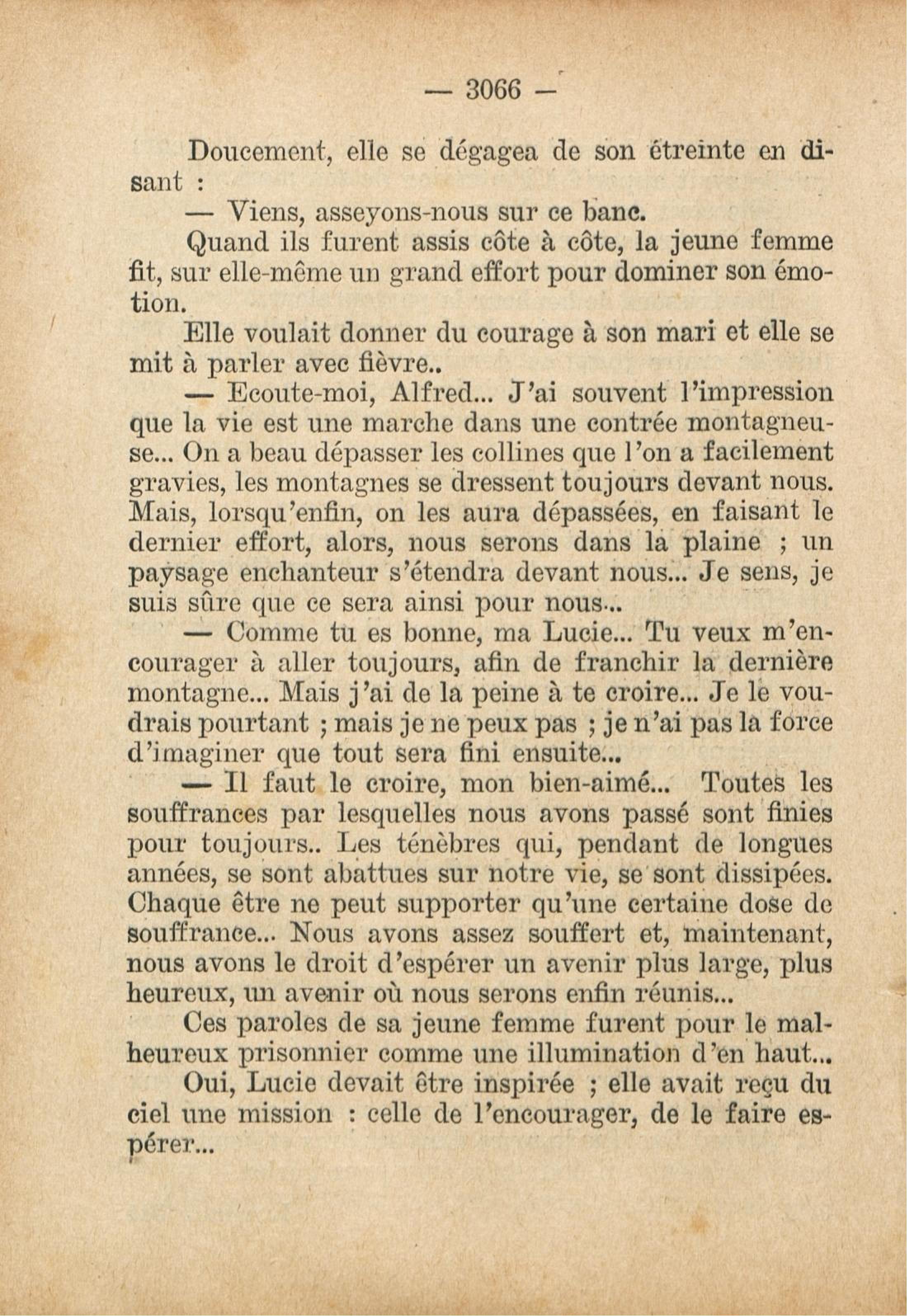 — 3066 —

Doucement, elle se dégagea de son étreinte en disant :

— Viens, asseyons-nous sur ce banc.

Quand ils furent assis côte à côte, la jeune femme fit, sur elle-même un grand effort pour dominer son émotion.

Elle voulait donner du courage à son mari et elle se mit à parler avec fièvre..

— Ecoute-moi, Alfred... J'ai souvent l'impression que la vie est une marche dans une contrée montagneuse... On a beau dépasser les collines que l'on a facilement gravies, les montagnes se dressent toujours devant nous. Mais, lorsqu'enfin, on les aura dépassées, en faisant le dernier effort, alors, nous serons dans la plaine ; un paysage enchanteur s'étendra devant nous... Je sens, je suis sûre que ce sera ainsi pour nous...

— Comme tu es bonne, ma Lucie... Tu veux m'encourager à aller toujours, afin de franchir la dernière montagne... Mais j'ai de la peine à te croire... Je le voudrais pourtant ; mais je ne peux pas ; je n'ai pas la force d'imaginer que tout sera fini ensuite...

— Il faut le croire, mon bien-aimé... Toutes les souffrances par lesquelles nous avons passé sont finies pour toujours.. Les ténèbres qui, pendant de longues années, se sont abattues sur notre vie, se sont dissipées. Chaque être ne peut supporter qu'une certaine dose de souffrance... Nous avons assez souffert et, maintenant, nous avons le droit d'espérer un avenir plus large, plus heureux, un avenir où nous serons enfin réunis...

Ces paroles de sa jeune femme furent pour le malheureux prisonnier comme une illumination d'en haut...

Oui, Lucie devait être inspirée ; elle avait reçu du ciel une mission : celle de l'encourager, de le faire espérer...